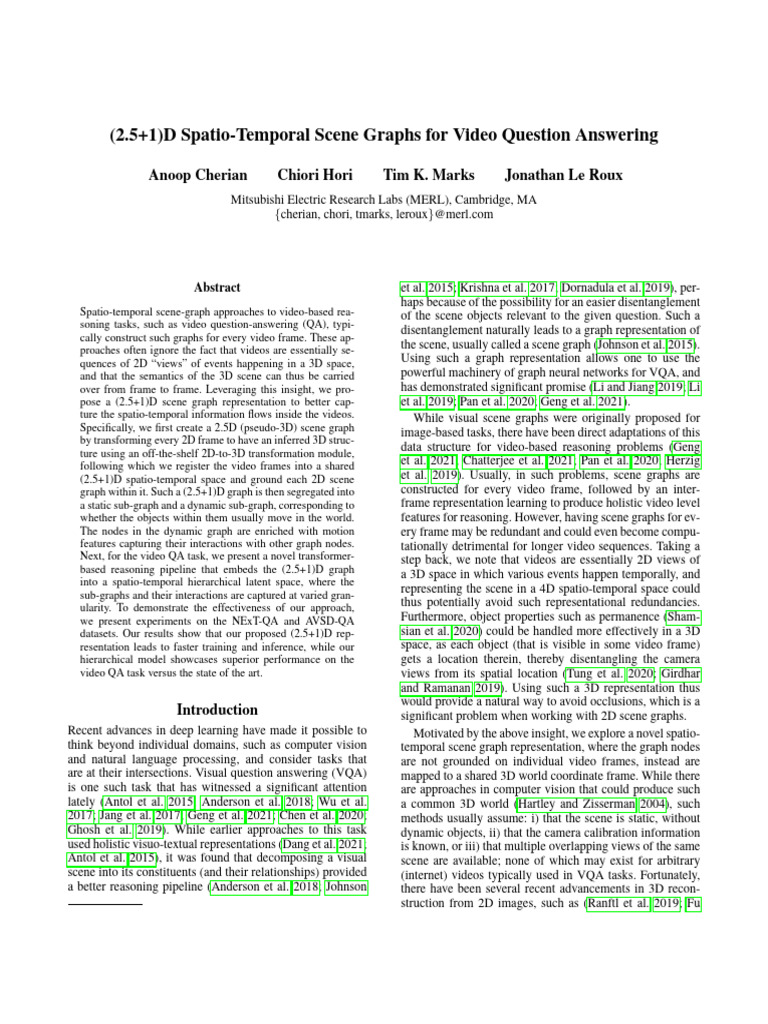 (2.5+1)D Spatio-Temporal Scene Graphs for Video Question Answering

Anoop Cherian Chiori Hori Tim K. Marks Jonathan Le Roux

Mitsubishi Electric Research Labs (MERL), Cambridge, MA
{cherian, chori, tmarks, leroux}@merl.com

Abstract

Spatio-temporal scene-graph approaches to video-based reasoning tasks, such as video question-answering (QA), typically construct such graphs for every video frame. These approaches often ignore the fact that videos are essentially sequences of 2D "views" of events happening in a 3D space, and that the semantics of the 3D scene can thus be carried over from frame to frame. Leveraging this insight, we propose a (2.5+1)D scene graph representation to better capture the spatio-temporal information flows inside the videos. Specifically, we first create a 2.5D (pseudo-3D) scene graph by transforming every 2D frame to have an inferred 3D structure using an off-the-shelf 2D-to-3D transformation module, following which we register the video frames into a shared (2.5+1)D spatio-temporal space and ground each 2D scene graph within it. Such a (2.5+1)D graph is then segregated into a static sub-graph and a dynamic sub-graph, corresponding to whether the objects within them usually move in the world. The nodes in the dynamic graph are enriched with motion features capturing their interactions with other graph nodes. Next, for the video QA task, we present a novel transformer-based reasoning pipeline that embeds the (2.5+1)D graph into a spatio-temporal hierarchical latent space, where the sub-graphs and their interactions are captured at varied granularity. To demonstrate the effectiveness of our approach, we present experiments on the NExT-QA and AVSD-QA datasets. Our results show that our proposed (2.5+1)D representation leads to faster training and inference, while our hierarchical model showcases superior performance on the video QA task versus the state of the art.

Introduction

Recent advances in deep learning have made it possible to think beyond individual domains, such as computer vision and natural language processing, and consider tasks that are at their intersections. Visual question answering (VQA) is one such task that has witnessed a significant attention lately (Antol et al. 2015; Anderson et al. 2018; Wu et al. 2017; Jang et al. 2017; Geng et al. 2021; Chen et al. 2020; Ghosh et al. 2019). While earlier approaches to this task used holistic visuo-textual representations (Dang et al. 2021; Antol et al. 2015), it was found that decomposing a visual scene into its constituents (and their relationships) provided a better reasoning pipeline (Anderson et al. 2018; Johnson et al. 2015; Krishna et al. 2017; Dornadula et al. 2019), perhaps because of the possibility for an easier disentanglement of the scene objects relevant to the given question. Such a disentanglement naturally leads to a graph representation of the scene, usually called a scene graph (Johnson et al. 2015). Using such a graph representation allows one to use the powerful machinery of graph neural networks for VQA, and has demonstrated significant promise (Li and Jiang 2019; Li et al. 2019; Pan et al. 2020; Geng et al. 2021).

While visual scene graphs were originally proposed for image-based tasks, there have been direct adaptations of this data structure for video-based reasoning problems (Geng et al. 2021; Chatterjee et al. 2021; Pan et al. 2020; Herzig et al. 2019). Usually, in such problems, scene graphs are constructed for every video frame, followed by an inter-frame representation learning to produce holistic video level features for reasoning. However, having scene graphs for every frame may be redundant and could even become computationally detrimental for longer video sequences. Taking a step back, we note that videos are essentially 2D views of a 3D space in which various events happen temporally, and representing the scene in a 4D spatio-temporal space could thus potentially avoid such representational redundancies. Furthermore, object properties such as permanence (Shamsian et al. 2020) could be handled more effectively in a 3D space, as each object (that is visible in some video frame) gets a location therein, thereby disentangling the camera views from its spatial location (Tung et al. 2020; Girdhar and Ramanan 2019). Using such a 3D representation thus would provide a natural way to avoid occlusions, which is a significant problem when working with 2D scene graphs.

Motivated by the above insight, we explore a novel spatio-temporal scene graph representation, where the graph nodes are not grounded on individual video frames, instead are mapped to a shared 3D world coordinate frame. While there are approaches in computer vision that could produce such a common 3D world (Hartley and Zisserman 2004), such methods usually assume: i) that the scene is static, without dynamic objects, ii) that the camera calibration information is known, or iii) that multiple overlapping views of the same scene are available; none of which may exist for arbitrary (internet) videos typically used in VQA tasks. Fortunately, there have been several recent advancements in 3D reconstruction from 2D images, such as (Ranftl et al. 2019; Fu